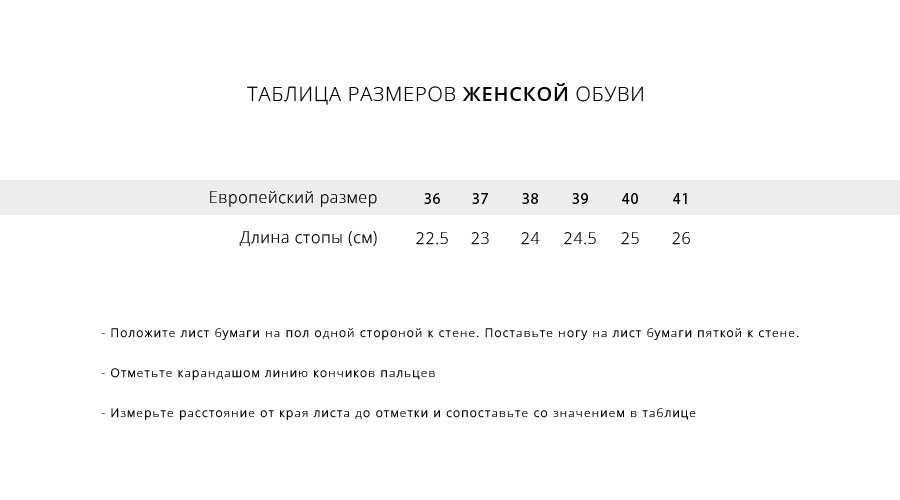 ТАБЛИЦА РАЗМЕРОВ ЖЕНСКОЙ ОБУВИ

| Европейский размер | 36 | 37 | 38 | 39 | 40 | 41 |
|---|---|---|---|---|---|---|
| Длина стопы (см) | 22.5 | 23 | 24 | 24.5 | 25 | 26 |

- Положите лист бумаги на пол одной стороной к стене. Поставьте ногу на лист бумаги пяткой к стене.

- Отметьте карандашом линию кончиков пальцев

- Измерьте расстояние от края листа до отметки и сопоставьте со значением в таблице